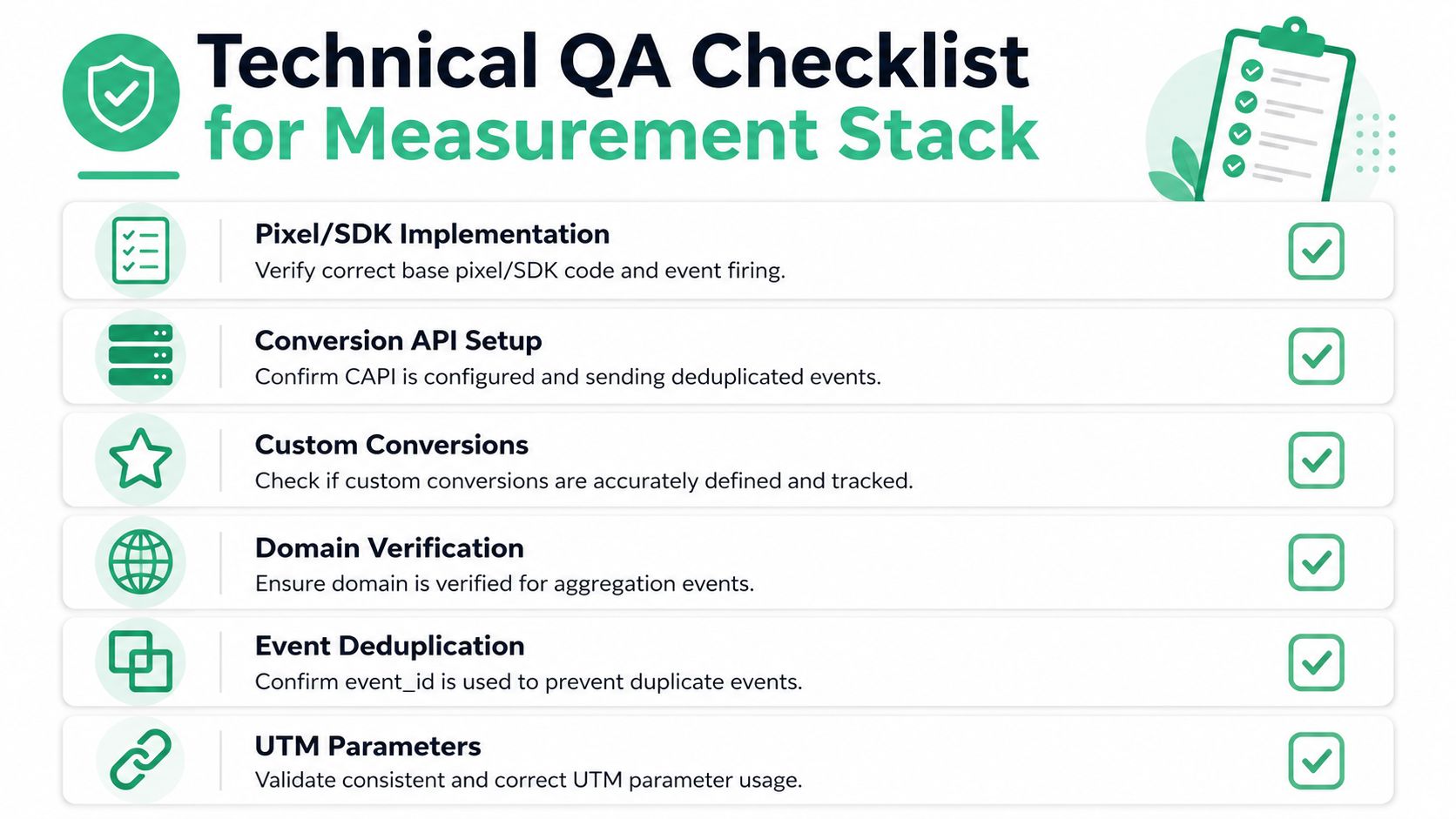 Technical QA Checklist for Measurement Stack

Pixel/SDK Implementation
Verify correct base pixel/SDK code and event firing.

Conversion API Setup
Confirm CAPI is configured and sending deduplicated events.

Custom Conversions
Check if custom conversions are accurately defined and tracked.

Domain Verification
Ensure domain is verified for aggregation events.

Event Deduplication
Confirm event_id is used to prevent duplicate events.

UTM Parameters
Validate consistent and correct UTM parameter usage.